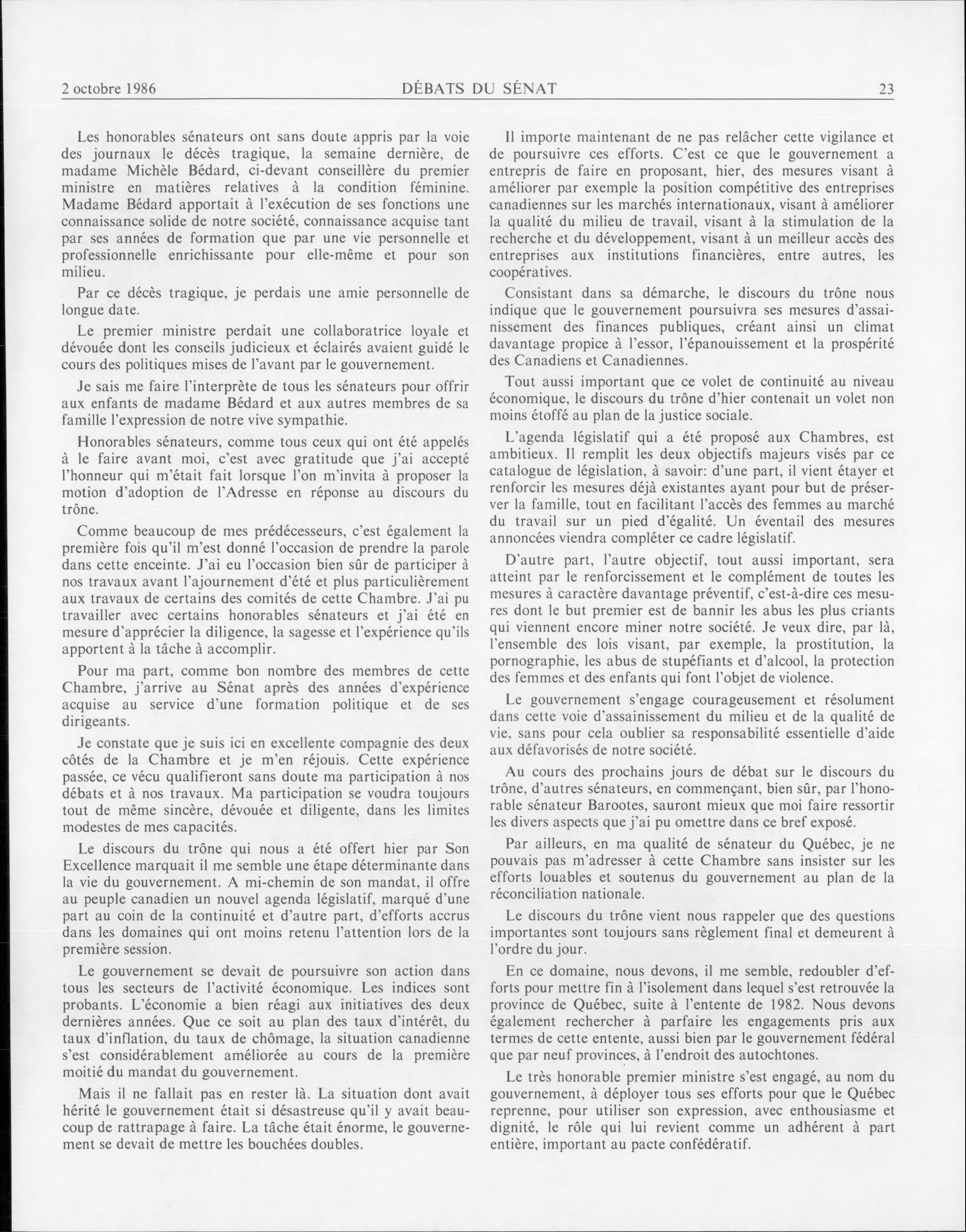 2 octobre 1986 DÉBATS DU SÉNAT 23

Les honorables sénateurs ont sans doute appris par la voie des journaux le décès tragique, la semaine dernière, de madame Michèle Bédard, ci-devant conseillère du premier ministre en matières relatives à la condition féminine. Madame Bédard apportait à l'exécution de ses fonctions une connaissance solide de notre société, connaissance acquise tant par ses années de formation que par une vie personnelle et professionnelle enrichissante pour elle-même et pour son milieu.

Par ce décès tragique, je perdais une amie personnelle de longue date.

Le premier ministre perdait une collaboratrice loyale et dévouée dont les conseils judicieux et éclairés avaient guidé le cours des politiques mises de l'avant par le gouvernement.

Je sais me faire l'interprète de tous les sénateurs pour offrir aux enfants de madame Bédard et aux autres membres de sa famille l'expression de notre vive sympathie.

Honorables sénateurs, comme tous ceux qui ont été appelés à le faire avant moi, c'est avec gratitude que j'ai accepté l'honneur qui m'était fait lorsque l'on m'invita à proposer la motion d'adoption de l'Adresse en réponse au discours du trône.

Comme beaucoup de mes prédécesseurs, c'est également la première fois qu'il m'est donné l'occasion de prendre la parole dans cette enceinte. J'ai eu l'occasion bien sûr de participer à nos travaux avant l'ajournement d'été et plus particulièrement aux travaux de certains des comités de cette Chambre. J'ai pu travailler avec certains honorables sénateurs et j'ai été en mesure d'apprécier la diligence, la sagesse et l'expérience qu'ils apportent à la tâche à accomplir.

Pour ma part, comme bon nombre des membres de cette Chambre, j'arrive au Sénat après des années d'expérience acquise au service d'une formation politique et de ses dirigeants.

Je constate que je suis ici en excellente compagnie des deux côtés de la Chambre et je m'en réjouis. Cette expérience passée, ce vécu qualifieront sans doute ma participation à nos débats et à nos travaux. Ma participation se voudra toujours tout de même sincère, dévouée et diligente, dans les limites modestes de mes capacités.

Le discours du trône qui nous a été offert hier par Son Excellence marquait il me semble une étape déterminante dans la vie du gouvernement. A mi-chemin de son mandat, il offre au peuple canadien un nouvel agenda législatif, marqué d'une part au coin de la continuité et d'autre part, d'efforts accrus dans les domaines qui ont moins retenu l'attention lors de la première session.

Le gouvernement se devait de poursuivre son action dans tous les secteurs de l'activité économique. Les indices sont probants. L'économie a bien réagi aux initiatives des deux dernières années. Que ce soit au plan des taux d'intérêt, du taux d'inflation, du taux de chômage, la situation canadienne s'est considérablement améliorée au cours de la première moitié du mandat du gouvernement.

Mais il ne fallait pas en rester là. La situation dont avait hérité le gouvernement était si désastreuse qu'il y avait beaucoup de rattrapage à faire. La tâche était énorme, le gouvernement se devait de mettre les bouchées doubles.

Il importe maintenant de ne pas relâcher cette vigilance et de poursuivre ces efforts. C'est ce que le gouvernement a entrepris de faire en proposant, hier, des mesures visant à améliorer par exemple la position compétitive des entreprises canadiennes sur les marchés internationaux, visant à améliorer la qualité du milieu de travail, visant à la stimulation de la recherche et du développement, visant à un meilleur accès des entreprises aux institutions financières, entre autres, les coopératives.

Consistant dans sa démarche, le discours du trône nous indique que le gouvernement poursuivra ses mesures d'assainissement des finances publiques, créant ainsi un climat davantage propice à l'essor, l'épanouissement et la prospérité des Canadiens et Canadiennes.

Tout aussi important que ce volet de continuité au niveau économique, le discours du trône d'hier contenait un volet non moins étoffé au plan de la justice sociale.

L'agenda législatif qui a été proposé aux Chambres, est ambitieux. Il remplit les deux objectifs majeurs visés par ce catalogue de législation, à savoir: d'une part, il vient étayer et renforcir les mesures déjà existantes ayant pour but de préserver la famille, tout en facilitant l'accès des femmes au marché du travail sur un pied d'égalité. Un éventail des mesures annoncées viendra compléter ce cadre législatif.

D'autre part, l'autre objectif, tout aussi important, sera atteint par le renforcissement et le complément de toutes les mesures à caractère davantage préventif, c'est-à-dire ces mesures dont le but premier est de bannir les abus les plus criants qui viennent encore miner notre société. Je veux dire, par là, l'ensemble des lois visant, par exemple, la prostitution, la pornographie, les abus de stupéfiants et d'alcool, la protection des femmes et des enfants qui font l'objet de violence.

Le gouvernement s'engage courageusement et résolument dans cette voie d'assainissement du milieu et de la qualité de vie, sans pour cela oublier sa responsabilité essentielle d'aide aux défavorisés de notre société.

Au cours des prochains jours de débat sur le discours du trône, d'autres sénateurs, en commençant, bien sûr, par l'honorable sénateur Barootes, sauront mieux que moi faire ressortir les divers aspects que j'ai pu omettre dans ce bref exposé.

Par ailleurs, en ma qualité de sénateur du Québec, je ne pouvais pas m'adresser à cette Chambre sans insister sur les efforts louables et soutenus du gouvernement au plan de la réconciliation nationale.

Le discours du trône vient nous rappeler que des questions importantes sont toujours sans règlement final et demeurent à l'ordre du jour.

En ce domaine, nous devons, il me semble, redoubler d'efforts pour mettre fin à l'isolement dans lequel s'est retrouvée la province de Québec, suite à l'entente de 1982. Nous devons également rechercher à parfaire les engagements pris aux termes de cette entente, aussi bien par le gouvernement fédéral que par neuf provinces, à l'endroit des autochtones.

Le très honorable premier ministre s'est engagé, au nom du gouvernement, à déployer tous ses efforts pour que le Québec reprenne, pour utiliser son expression, avec enthousiasme et dignité, le rôle qui lui revient comme un adhérent à part entière, important au pacte confédératif.